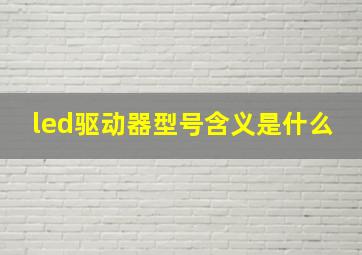 led驱动器型号含义是什么